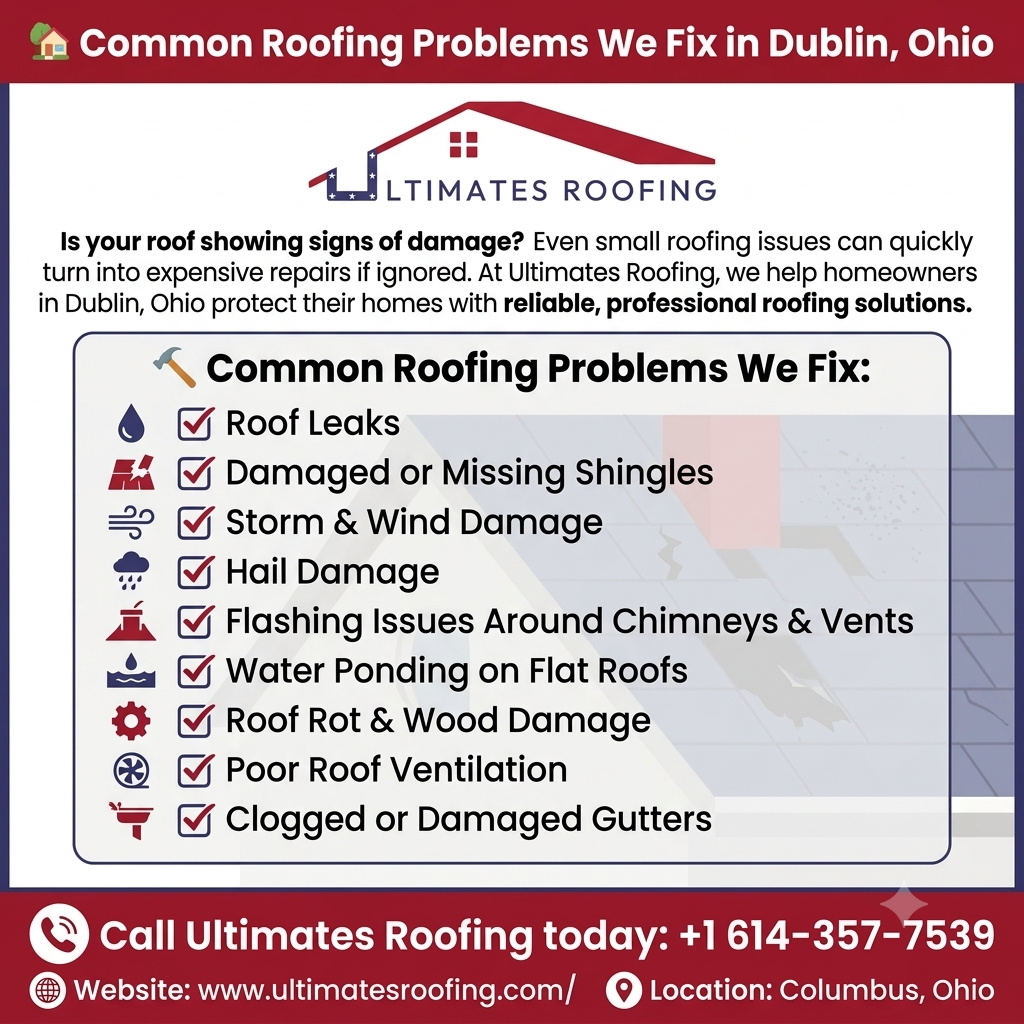 Common Roofing Problems We Fix in Dublin, Ohio

ULTIMATES ROOFING

Is your roof showing signs of damage? Even small roofing issues can quickly turn into expensive repairs if ignored. At Ultimates Roofing, we help homeowners in Dublin, Ohio protect their homes with reliable, professional roofing solutions.

Common Roofing Problems We Fix:

☑ Roof Leaks
☑ Damaged or Missing Shingles
☑ Storm & Wind Damage
☑ Hail Damage
☑ Flashing Issues Around Chimneys & Vents
☑ Water Ponding on Flat Roofs
☑ Roof Rot & Wood Damage
☑ Poor Roof Ventilation
☑ Clogged or Damaged Gutters

Call Ultimates Roofing today: +1 614-357-7539

Website: www.ultimatesroofing.com/ Location: Columbus, Ohio